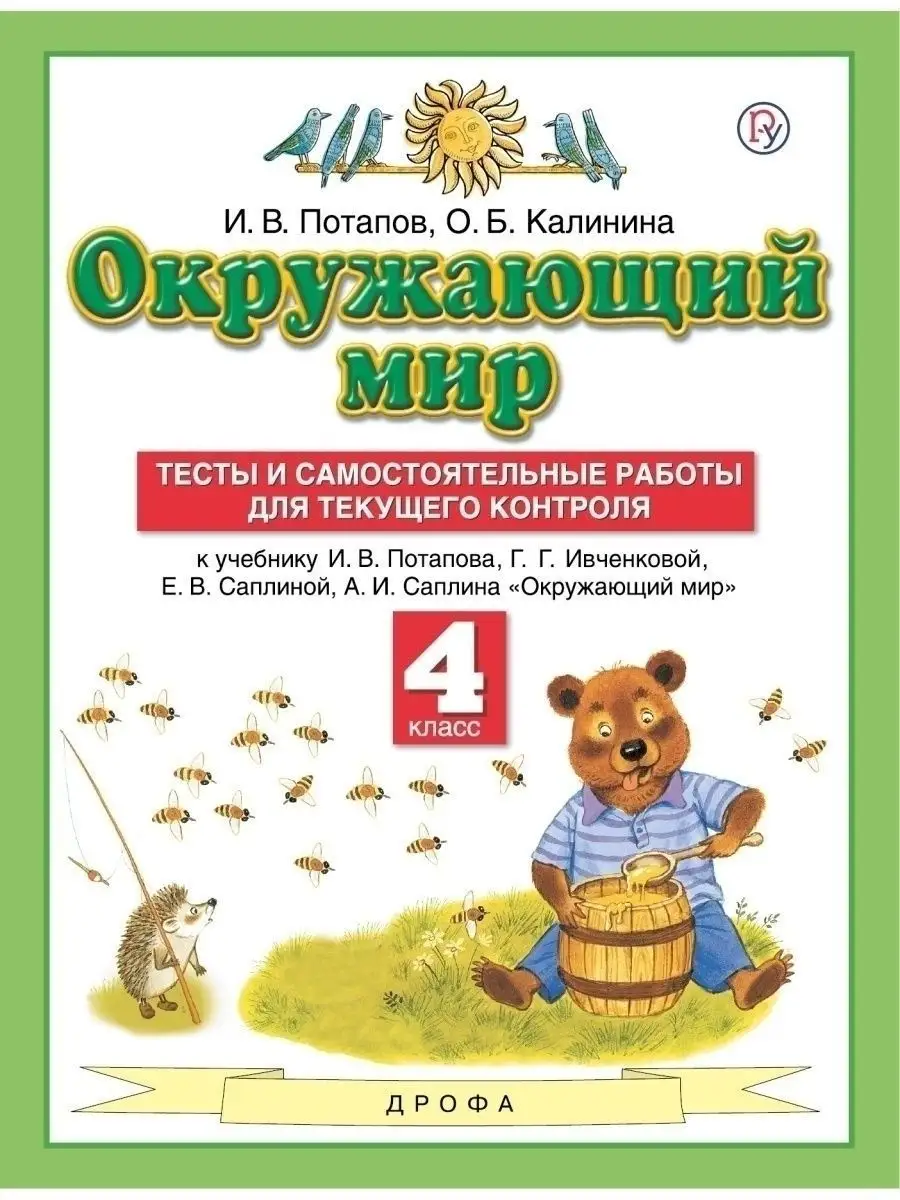 Ру

И. В. Потапов, О. Б. Калинина

Окружающий мир

ТЕСТЫ И САМОСТОЯТЕЛЬНЫЕ РАБОТЫ ДЛЯ ТЕКУЩЕГО КОНТРОЛЯ

к учебнику И. В. Потапова, Г. Г. Ивченковой, Е. В. Саплиной, А. И. Саплина «Окружающий мир»

4 класс

ДРОФА